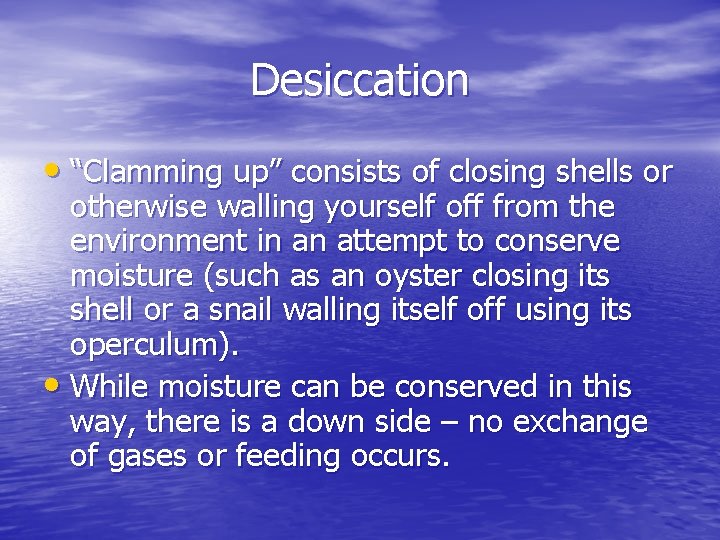 Desiccation

• “Clamming up” consists of closing shells or otherwise walling yourself off from the environment in an attempt to conserve moisture (such as an oyster closing its shell or a snail walling itself off using its operculum).

• While moisture can be conserved in this way, there is a down side – no exchange of gases or feeding occurs.